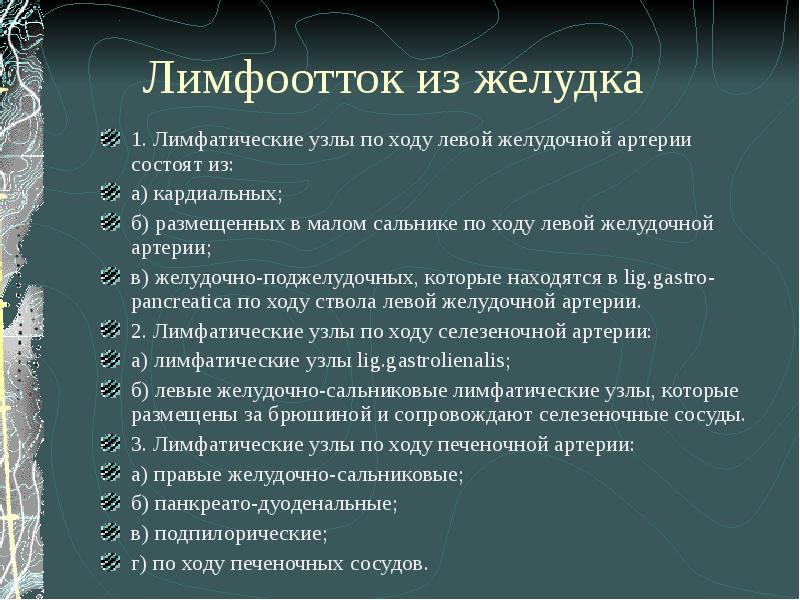 Лимфоотток из желудка

1. Лимфатические узлы по ходу левой желудочной артерии состоят из:

а) кардиальных;

б) размещенных в малом сальнике по ходу левой желудочной артерии;

в) желудочно-поджелудочных, которые находятся в lig.gastro-pancreatica по ходу ствола левой желудочной артерии.

2. Лимфатические узлы по ходу селезеночной артерии:

а) лимфатические узлы lig.gastrolienalis;

б) левые желудочно-сальниковые лимфатические узлы, которые размещены за брюшиной и сопровождают селезеночные сосуды.

3. Лимфатические узлы по ходу печеночной артерии:

а) правые желудочно-сальниковые;

б) панкреато-дуоденальные;

в) подпилорические;

г) по ходу печеночных сосудов.